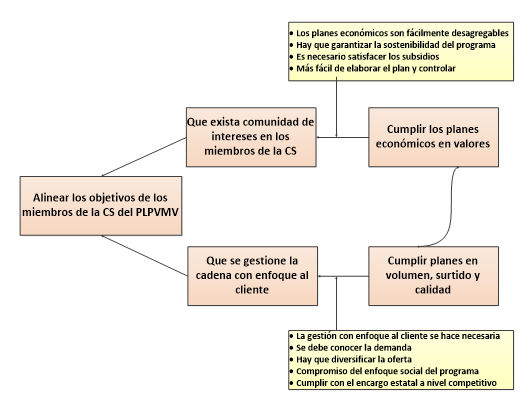 • Los planes económicos son fácilmente desagregables
• Hay que garantizar la sostenibilidad del programa
• Es necesario satisfacer los subsidios
• Más fácil de elaborar el plan y controlar

Que exista comunidad de intereses en los miembros de la CS

Cumplir los planes económicos en valores

Alinear los objetivos de los miembros de la CS del PLPVMV

Que se gestione la cadena con enfoque al cliente

Cumplir planes en volumen, surtido y calidad

• La gestión con enfoque al cliente se hace necesaria
• Se debe conocer la demanda
• Hay que diversificar la oferta
• Compromiso del enfoque social del programa
• Cumplir con el encargo estatal a nivel competitivo